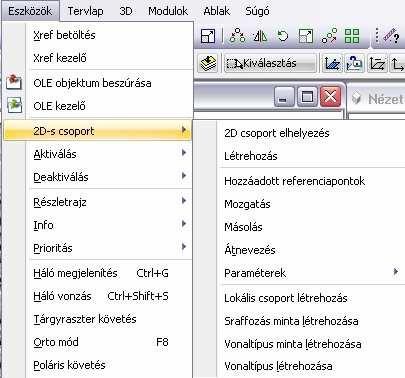 Eszközök Tervlap 3D Modulok Ablak Súgó

Xref betöltés
Xref kezelő
OLE objektum beszúrása
OLE kezelő
2D-s csoport
Aktiválás
Deaktiválás
Részletrajz
Info
Prioritás
Háló megjelenítés Ctrl+G
Háló vonzás Ctrl+Shift+S
Tárgyraszter követés
Orto mód F8
Poláris követés

Kiválasztás

Nézet

2D csoport elhelyezés
Létrehozás
Hozzáadott referenciapontok
Mozgatás
Másolás
Átnevezés
Paraméterek
Lokális csoport létrehozás
Sraffozás minta létrehozása
Vonaltípus minta létrehozása
Vonaltípus létrehozása